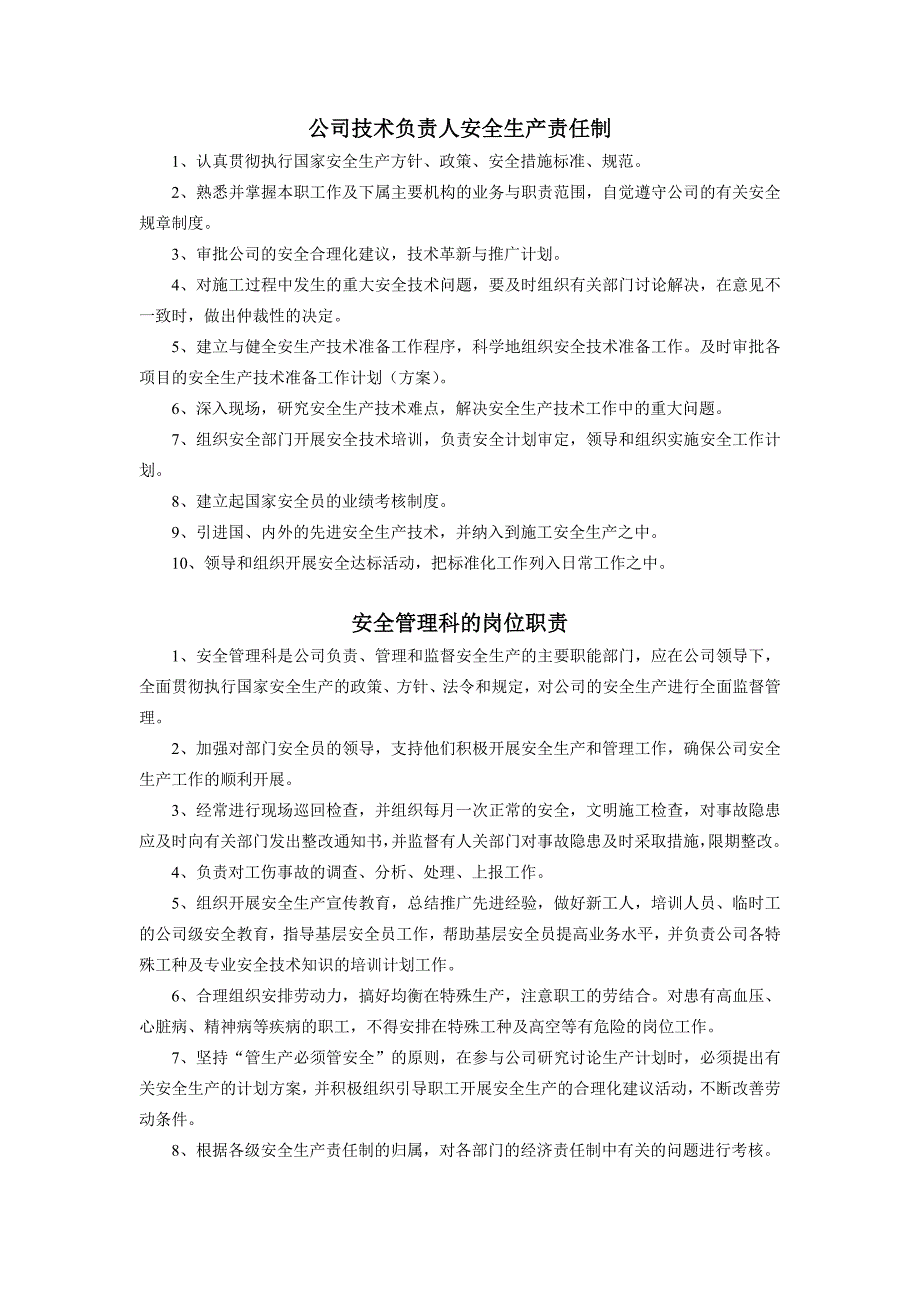 公司技术负责人安全生产责任制

1、认真贯彻执行国家安全生产方针、政策、安全措施标准、规范。

2、熟悉并掌握本职工作及下属主要机构的业务与职责范围，自觉遵守公司的有关安全规章制度。

3、审批公司的安全合理化建议，技术革新与推广计划。

4、对施工过程中发生的重大安全技术问题，要及时组织有关部门讨论解决，在意见不一致时，做出仲裁性的决定。

5、建立与健全安生产技术准备工作程序，科学地组织安全技术准备工作。及时审批各项目的安全生产技术准备工作计划（方案）。

6、深入现场，研究安全生产技术难点，解决安全生产技术工作中的重大问题。

7、组织安全部门开展安全技术培训，负责安全计划审定，领导和组织实施安全工作计划。

8、建立起国家安全员的业绩考核制度。

9、引进国、内外的先进安全生产技术，并纳入到施工安全生产之中。

10、领导和组织开展安全达标活动，把标准化工作列入日常工作之中。

安全管理科的岗位职责

1、安全管理科是公司负责、管理和监督安全生产的主要职能部门，应在公司领导下，全面贯彻执行国家安全生产的政策、方针、法令和规定，对公司的安全生产进行全面监督管理。

2、加强对部门安全员的领导，支持他们积极开展安全生产和管理工作，确保公司安全生产工作的顺利开展。

3、经常进行现场巡回检查，并组织每月一次正常的安全，文明施工检查，对事故隐患应及时向有关部门发出整改通知书，并监督有人关部门对事故隐患及时采取措施，限期整改。

4、负责对工伤事故的调查、分析、处理、上报工作。

5、组织开展安全生产宣传教育，总结推广先进经验，做好新工人，培训人员、临时工的公司级安全教育，指导基层安全员工作，帮助基层安全员提高业务水平，并负责公司各特殊工种及专业安全技术知识的培训计划工作。

6、合理组织安排劳动力，搞好均衡在特殊生产，注意职工的劳结合。对患有高血压、心脏病、精神病等疾病的职工，不得安排在特殊工种及高空等有危险的岗位工作。

7、坚持“管生产必须管安全”的原则，在参与公司研究讨论生产计划时，必须提出有关安全生产的计划方案，并积极组织引导职工开展安全生产的合理化建议活动，不断改善劳动条件。

8、根据各级安全生产责任制的归属，对各部门的经济责任制中有关的问题进行考核。